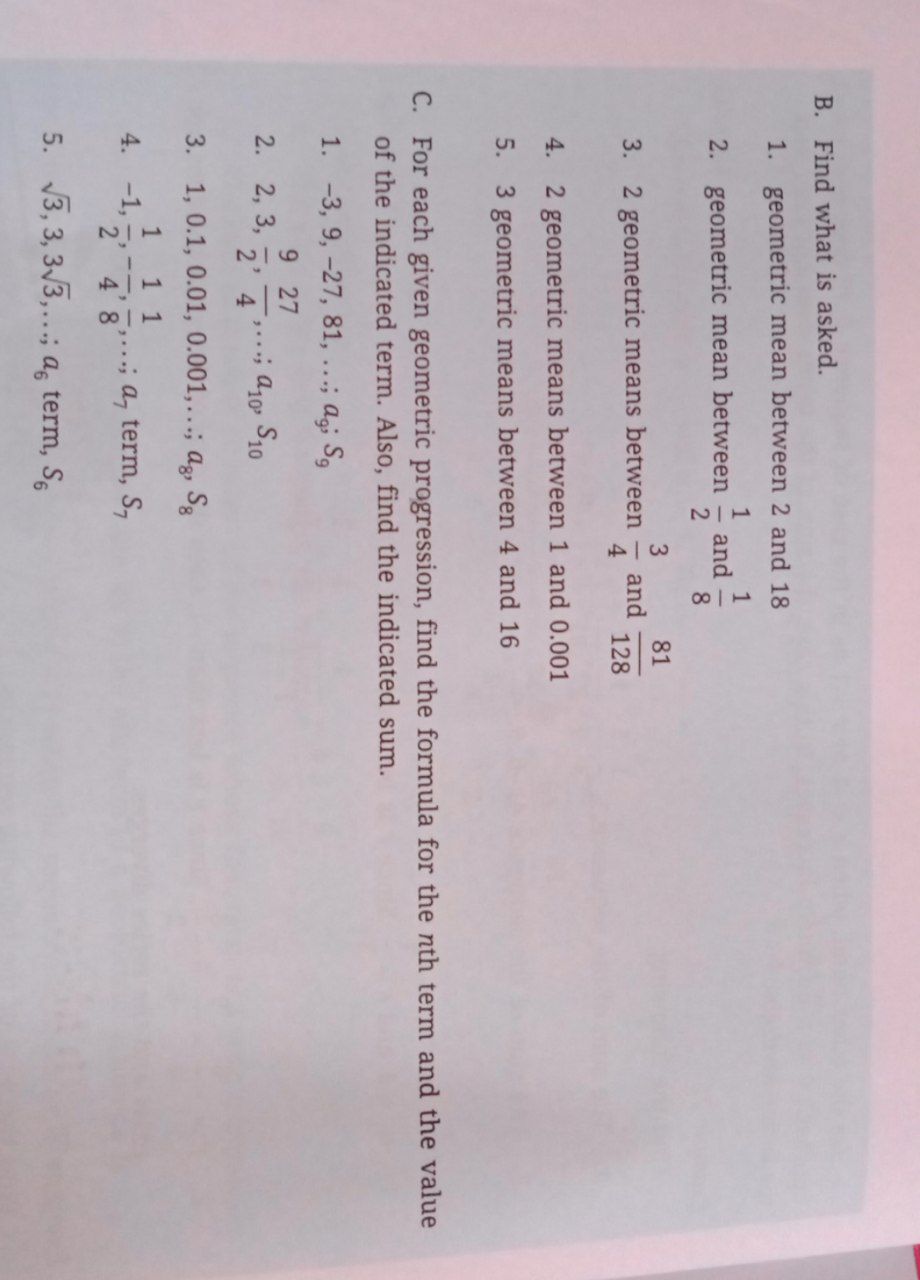 B. Find what is asked.

1. geometric mean between 2 and 18

2. geometric mean between $\frac{1}{2}$ and $\frac{1}{8}$

3. 2 geometric means between $\frac{3}{4}$ and $\frac{81}{128}$

4. 2 geometric means between 1 and 0.001

5. 3 geometric means between 4 and 16

C. For each given geometric progression, find the formula for the $n$th term and the value of the indicated term. Also, find the indicated sum.

1. $-3, 9, -27, 81, \ldots; a_9; S_9$

2. $2, 3, \frac{9}{2}, \frac{27}{4}, \ldots; a_{10}, S_{10}$

3. $1, 0.1, 0.01, 0.001, \ldots; a_8, S_8$

4. $-1, \frac{1}{2}, -\frac{1}{4}, \frac{1}{8}, \ldots; a_7$ term, $S_7$

5. $\sqrt{3}, 3, 3\sqrt{3}, \ldots; a_6$ term, $S_6$